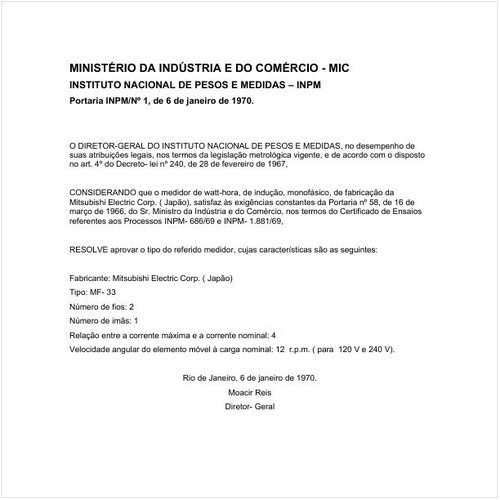 MINISTÉRIO DA INDÚSTRIA E DO COMÉRCIO - MIC
INSTITUTO NACIONAL DE PESOS E MEDIDAS – INPM
Portaria INPM/Nº 1, de 6 de janeiro de 1970.

O DIRETOR-GERAL DO INSTITUTO NACIONAL DE PESOS E MEDIDAS, no desempenho de suas atribuições legais, nos termos da legislação metrológica vigente, e de acordo com o disposto no art. 4º do Decreto- lei nº 240, de 28 de fevereiro de 1967,

CONSIDERANDO que o medidor de watt-hora, de indução, monofásico, de fabricação da Mitsubishi Electric Corp. ( Japão), satisfaz às exigências constantes da Portaria nº 58, de 16 de março de 1966, do Sr. Ministro da Indústria e do Comércio, nos termos do Certificado de Ensaios referentes aos Processos INPM- 686/69 e INPM- 1.881/69,

RESOLVE aprovar o tipo do referido medidor, cujas características são as seguintes:

Fabricante: Mitsubishi Electric Corp. ( Japão)
Tipo: MF- 33
Número de fios: 2
Número de imãs: 1
Relação entre a corrente máxima e a corrente nominal: 4
Velocidade angular do elemento móvel à carga nominal: 12 r.p.m. ( para 120 V e 240 V).

Rio de Janeiro, 6 de janeiro de 1970.
Moacir Reis
Diretor- Geral